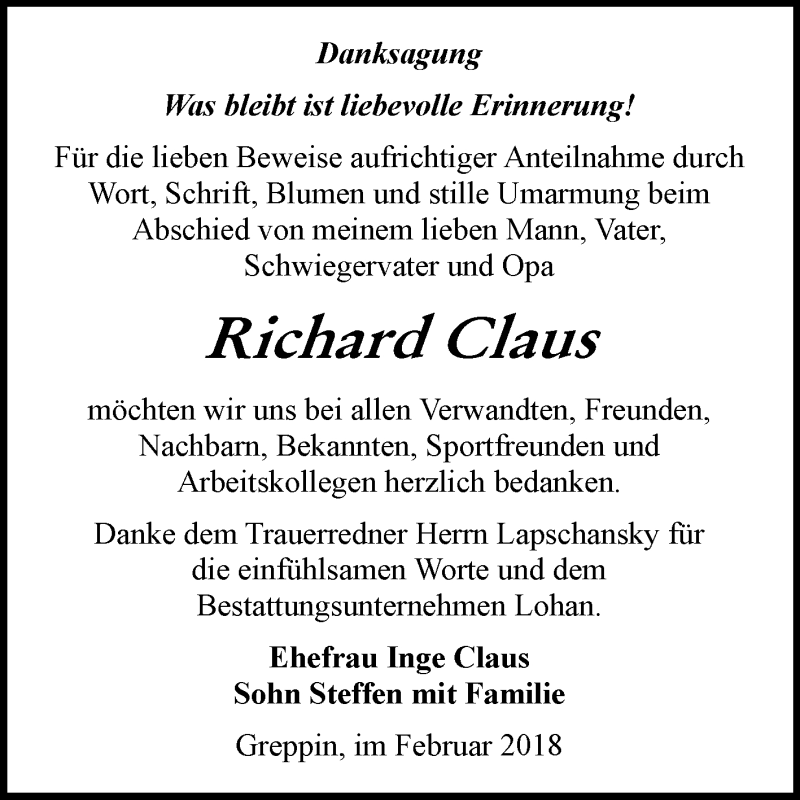 Danksagung

Was bleibt ist liebevolle Erinnerung!

Für die lieben Beweise aufrichtiger Anteilnahme durch Wort, Schrift, Blumen und stille Umarmung beim Abschied von meinem lieben Mann, Vater, Schwiegervater und Opa

Richard Claus

möchten wir uns bei allen Verwandten, Freunden, Nachbarn, Bekannten, Sportfreunden und Arbeitskollegen herzlich bedanken.

Danke dem Trauerredner Herrn Lapschansky für die einfühlsamen Worte und dem Bestattungsunternehmen Lohan.

Ehefrau Inge Claus
Sohn Steffen mit Familie

Greppin, im Februar 2018